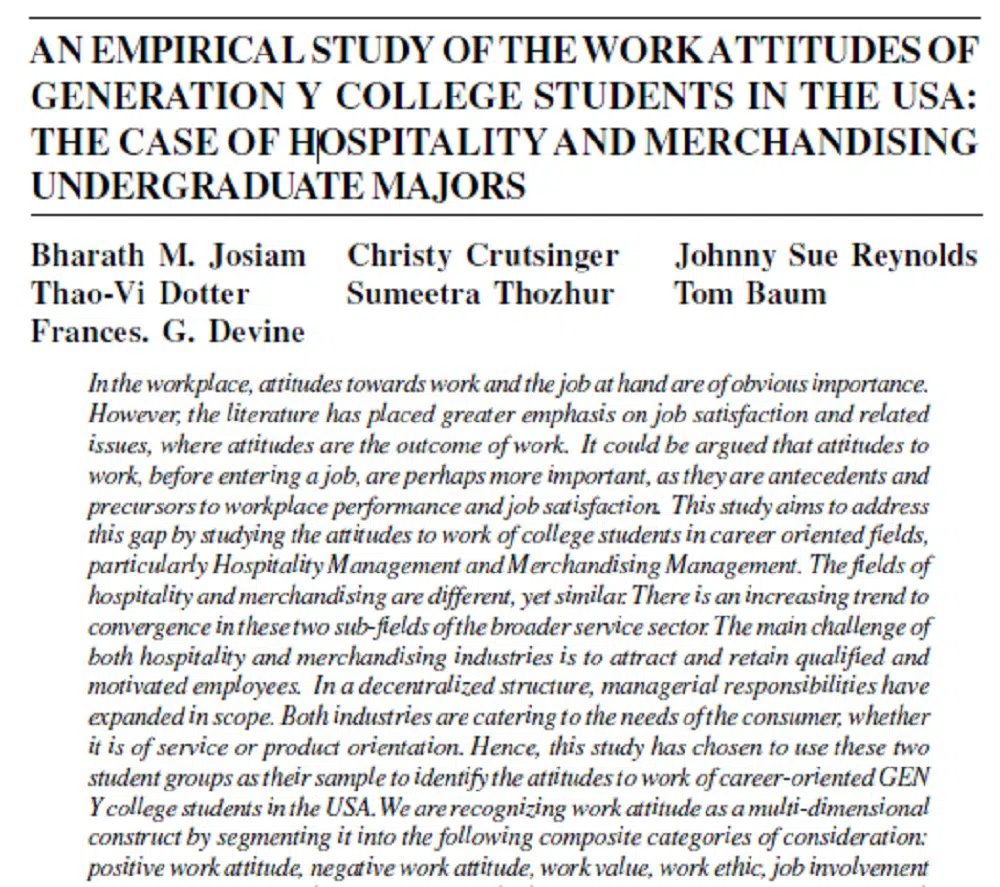 AN EMPIRICAL STUDY OF THE WORK ATTITUDES OF GENERATION Y COLLEGE STUDENTS IN THE USA: THE CASE OF HOSPITALITY AND MERCHANDISING UNDERGRADUATE MAJORS

Bharath M. Josiam
Thao-Vi Dotter
Frances. G. Devine

Christy Crutsinger
Sumeetra Thozhur

Johnny Sue Reynolds
Tom Baum

In the workplace, attitudes towards work and the job at hand are of obvious importance. However, the literature has placed greater emphasis on job satisfaction and related issues, where attitudes are the outcome of work. It could be argued that attitudes to work, before entering a job, are perhaps more important, as they are antecedents and precursors to workplace performance and job satisfaction. This study aims to address this gap by studying the attitudes to work of college students in career oriented fields, particularly Hospitality Management and Merchandising Management. The fields of hospitality and merchandising are different, yet similar. There is an increasing trend to convergence in these two sub-fields of the broader service sector. The main challenge of both hospitality and merchandising industries is to attract and retain qualified and motivated employees. In a decentralized structure, managerial responsibilities have expanded in scope. Both industries are catering to the needs of the consumer, whether it is of service or product orientation. Hence, this study has chosen to use these two student groups as their sample to identify the attitudes to work of career-oriented GEN Y college students in the USA. We are recognizing work attitude as a multi-dimensional construct by segmenting it into the following composite categories of consideration: positive work attitude, negative work attitude, work value, work ethic, job involvement